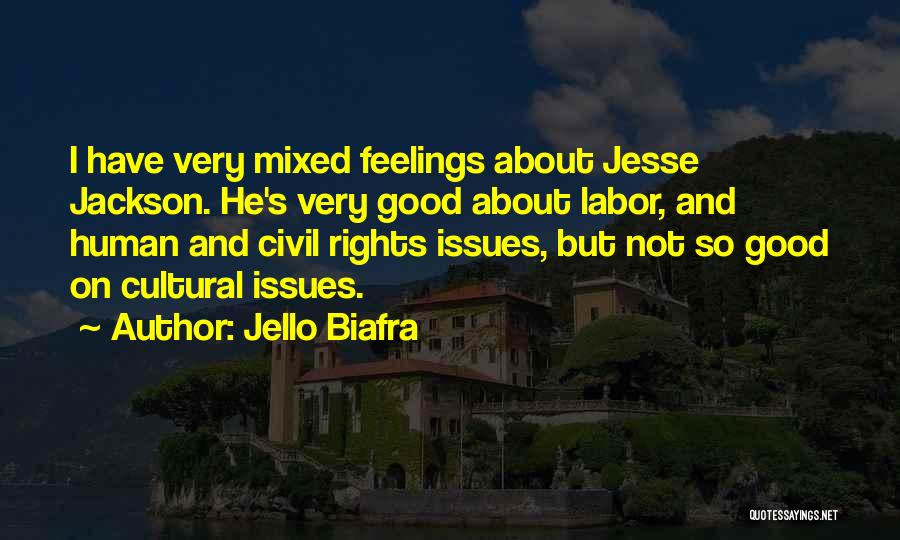 I have very mixed feelings about Jesse Jackson. He's very good about labor, and human and civil rights issues, but not so good on cultural issues.

~ Author: Jello Biafra

QUOTESSAYINGS.NET